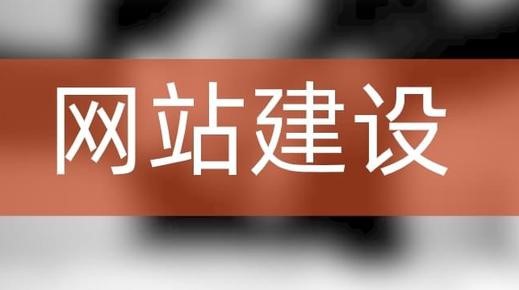 网站建设